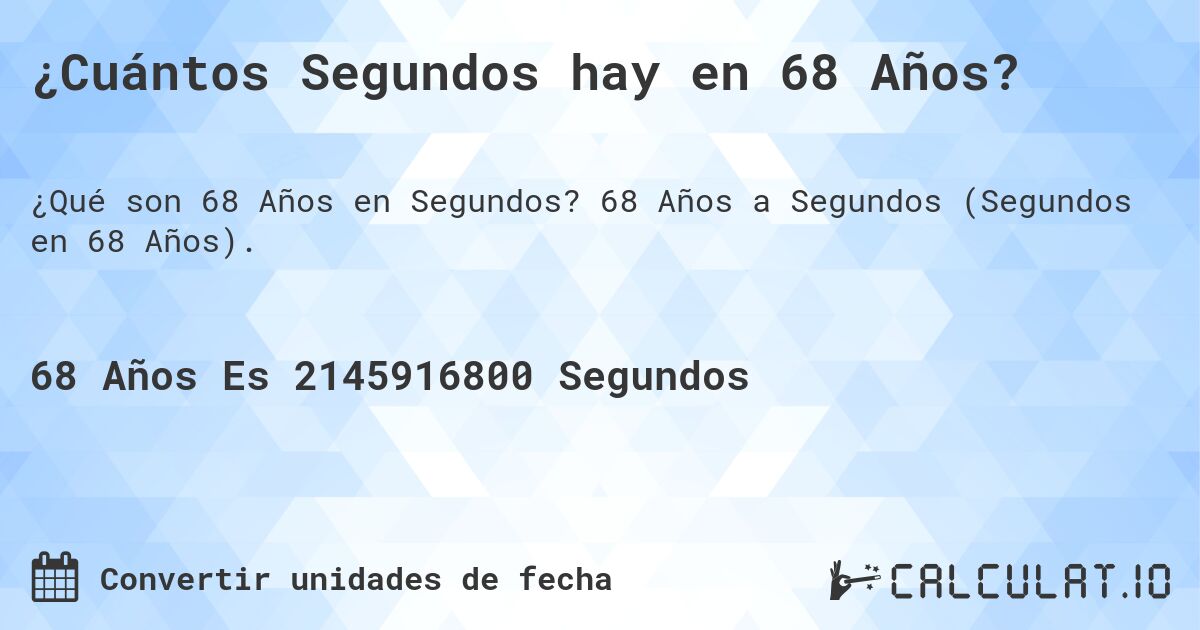 ¿Cuántos Segundos hay en 68 Años?

¿Qué son 68 Años en Segundos? 68 Años a Segundos (Segundos en 68 Años).

68 Años Es 2145916800 Segundos

Convertir unidades de fecha

CALCULAT.IO